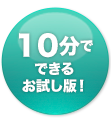 10分で
できる
お試し版！